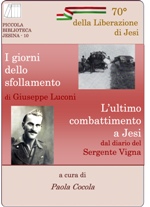 PICCOLA BIBLIOTECA JESINA - 10

70°
della Liberazione di Jesi

I giorni dello sfollamento
di Giuseppe Luconi

L'ultimo combattimento a Jesi
dal diario del Sergente Vigna

a cura di
Paola Cocola